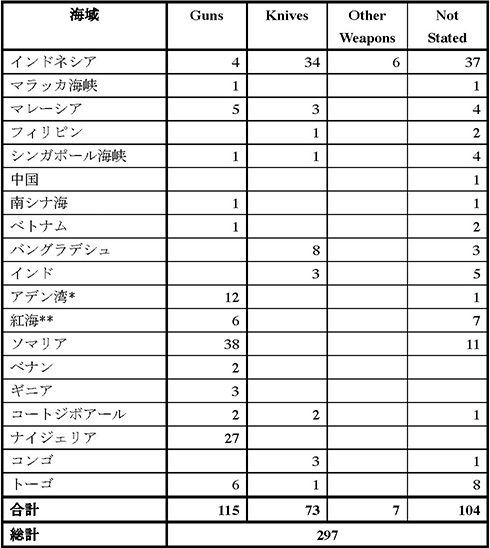 | 海域 | Guns | Knives | Other Weapons | Not Stated |
|---|---|---|---|---|
| インドネシア | 4 | 34 | 6 | 37 |
| マラッカ海峡 | 1 | | | 1 |
| マレーシア | 5 | 3 | | 4 |
| フィリピン | | 1 | | 2 |
| シンガポール海峡 | 1 | 1 | | 4 |
| 中国 | | | | 1 |
| 南シナ海 | 1 | | | 1 |
| ベトナム | 1 | | | 2 |
| バングラデシュ | | 8 | | 3 |
| インド | | 3 | | 5 |
| アデン湾* | 12 | | | 1 |
| 紅海** | 6 | | | 7 |
| ソマリア | 38 | | | 11 |
| ベナン | 2 | | | |
| ギニア | 3 | | | |
| コートジボアール | 2 | 2 | | 1 |
| ナイジェリア | 27 | | | |
| コンゴ | | 3 | | 1 |
| トーゴ | 6 | 1 | | 8 |
| 合計 | 115 | 73 | 7 | 104 |
| 総計 | 297 | | | |